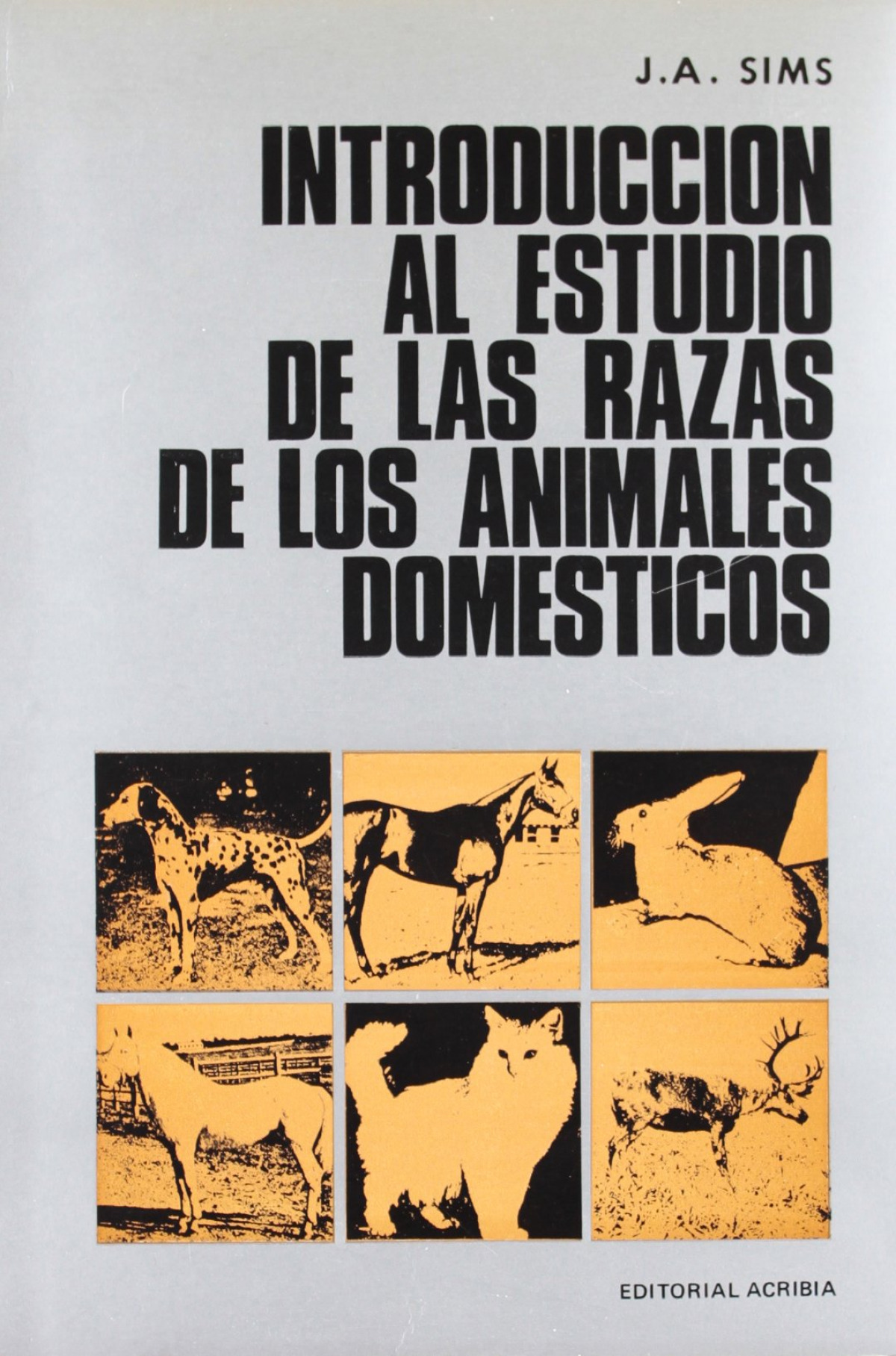 J.A. SIMS

INTRODUCCION AL ESTUDIO DE LAS RAZAS DE LOS ANIMALES DOMESTICOS

EDITORIAL ACRIBIA